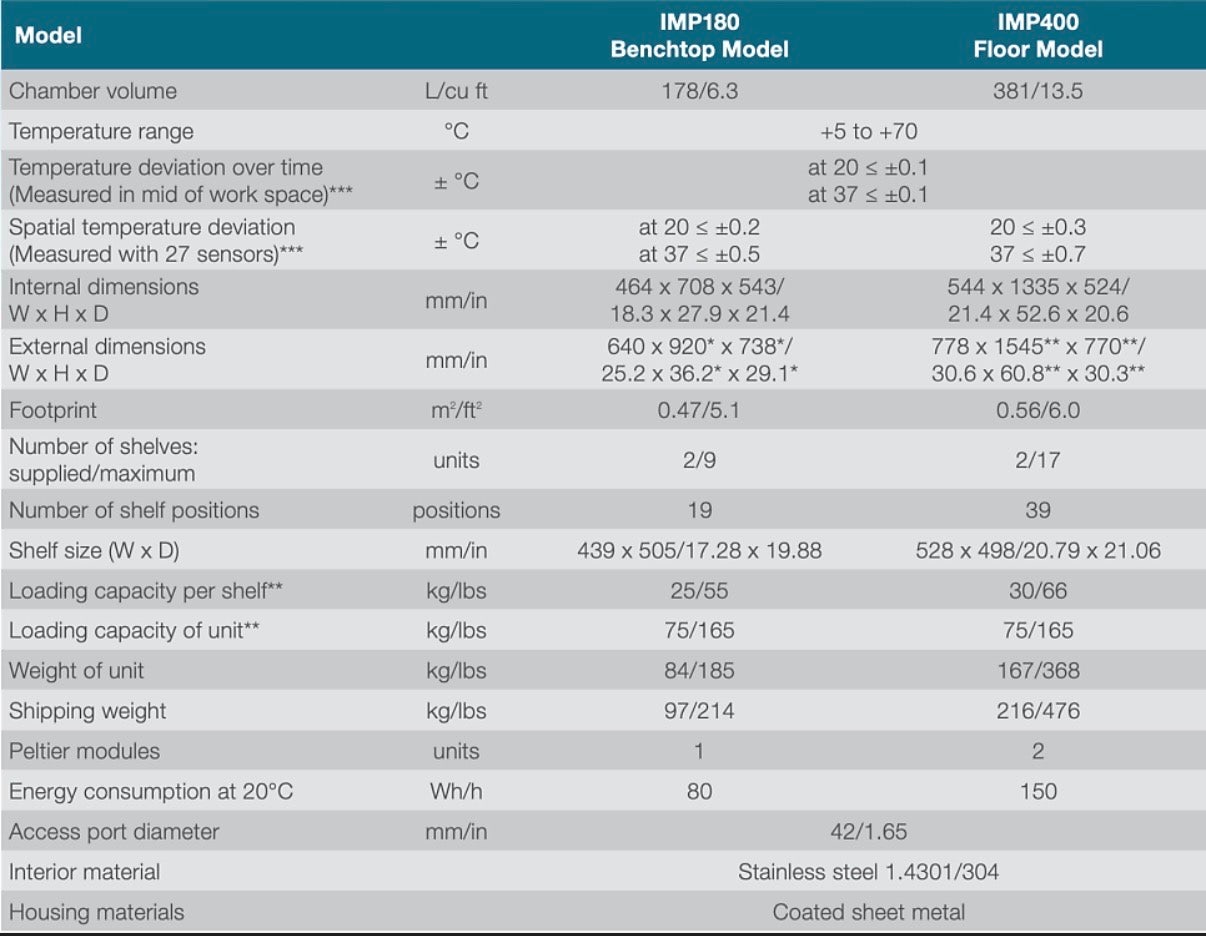 | Model |  | IMP180 Benchtop Model | IMP400 Floor Model |
|---|---|---|---|
| Chamber volume | L/cu ft | 178/6.3 | 381/13.5 |
| Temperature range | °C | +5 to +70 |  |
| Temperature deviation over time (Measured in mid of work space)*** | ± °C | at 20 ≤ ±0.1 at 37 ≤ ±0.1 |  |
| Spatial temperature deviation (Measured with 27 sensors)*** | ± °C | at 20 ≤ ±0.2 at 37 ≤ ±0.5 | 20 ≤ ±0.3 37 ≤ ±0.7 |
| Internal dimensions W x H x D | mm/in | 464 x 708 x 543/ 18.3 x 27.9 x 21.4 | 544 x 1335 x 524/ 21.4 x 52.6 x 20.6 |
| External dimensions W x H x D | mm/in | 640 x 920* x 738*/ 25.2 x 36.2* x 29.1* | 778 x 1545** x 770**/ 30.6 x 60.8** x 30.3** |
| Footprint | $m^2/ft^2$ | 0.47/5.1 | 0.56/6.0 |
| Number of shelves: supplied/maximum | units | 2/9 | 2/17 |
| Number of shelf positions | positions | 19 | 39 |
| Shelf size (W x D) | mm/in | 439 x 505/17.28 x 19.88 | 528 x 498/20.79 x 21.06 |
| Loading capacity per shelf** | kg/lbs | 25/55 | 30/66 |
| Loading capacity of unit** | kg/lbs | 75/165 | 75/165 |
| Weight of unit | kg/lbs | 84/185 | 167/368 |
| Shipping weight | kg/lbs | 97/214 | 216/476 |
| Peltier modules | units | 1 | 2 |
| Energy consumption at 20°C | Wh/h | 80 | 150 |
| Access port diameter | mm/in | 42/1.65 |  |
| Interior material |  | Stainless steel 1.4301/304 |  |
| Housing materials |  | Coated sheet metal |  |